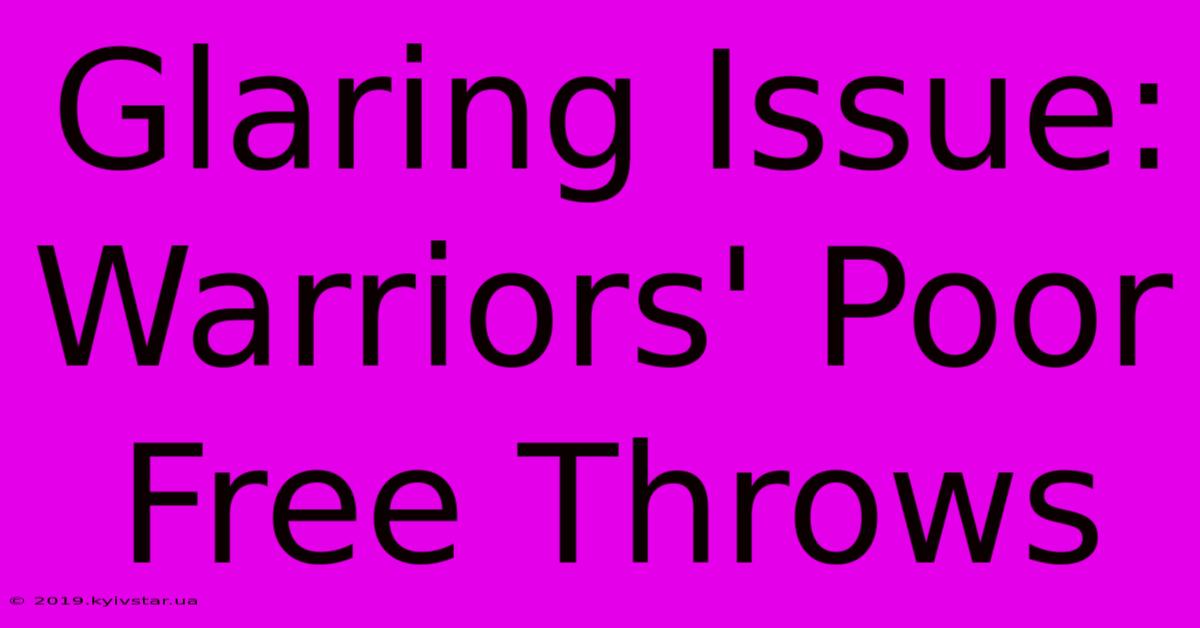 Glaring Issue: Warriors' Poor Free Throws

© 2019.kyivstar.ua